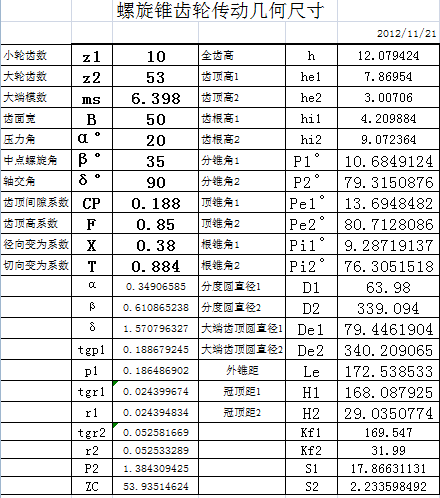 螺旋锥齿轮传动几何尺寸

2012/11/21

| | | | | | |
|---|---|---|---|---|---|
| 小轮齿数 | z1 | 10 | 全齿高 | h | 12.079424 |
| 大轮齿数 | z2 | 53 | 齿顶高1 | he1 | 7.86954 |
| 大端模数 | ms | 6.398 | 齿顶高2 | he2 | 3.00706 |
| 齿面宽 | B | 50 | 齿根高1 | hi1 | 4.209884 |
| 压力角 | α° | 20 | 齿根高2 | hi2 | 9.072364 |
| 中点螺旋角 | β° | 35 | 分锥角1 | P1° | 10.6849124 |
| 轴交角 | δ° | 90 | 分锥角2 | P2° | 79.3150876 |
| 齿顶间隙系数 | CP | 0.188 | 顶锥角1 | Pe1° | 13.6948482 |
| 齿顶高系数 | F | 0.85 | 顶锥角2 | Pe2° | 80.7128086 |
| 径向变为系数 | X | 0.38 | 根锥角1 | Pi1° | 9.28719137 |
| 切向变为系数 | T | 0.884 | 根锥角2 | Pi2° | 76.3051518 |
| | α | 0.34906585 | 分度圆直径1 | D1 | 63.98 |
| | β | 0.610865238 | 分度圆直径2 | D2 | 339.094 |
| | δ | 1.570796327 | 大端齿顶圆直径1 | De1 | 79.4461904 |
| | tgp1 | 0.188679245 | 大端齿顶圆直径2 | De2 | 340.209065 |
| | p1 | 0.186486902 | 外锥距 | Le | 172.538533 |
| | tgr1 | 0.024399674 | 冠顶距1 | H1 | 168.087925 |
| | r1 | 0.024394834 | 冠顶距2 | H2 | 29.0350774 |
| | tgr2 | 0.052581669 | | Kf1 | 169.547 |
| | r2 | 0.052533289 | | Kf2 | 31.99 |
| | P2 | 1.384309425 | | S1 | 17.86631131 |
| | ZC | 53.93514624 | | S2 | 2.233598492 |